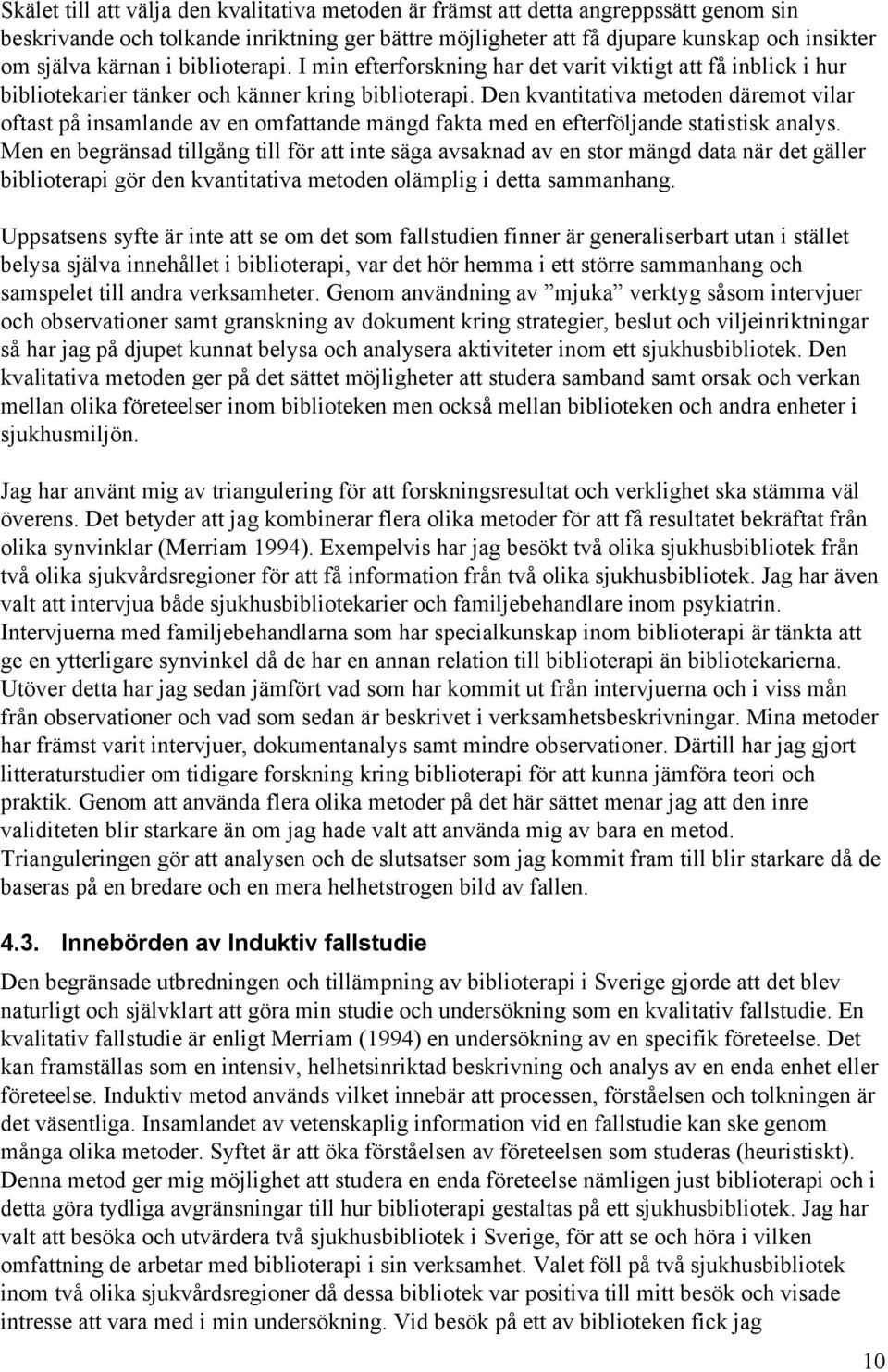 Skälet till att välja den kvalitativa metoden är främst att detta angreppssätt genom sin beskrivande och tolkande inriktning ger bättre möjligheter att få djupare kunskap och insikter om själva kärnan i biblioterapi. I min efterforskning har det varit viktigt att få inblick i hur bibliotekarier tänker och känner kring biblioterapi. Den kvantitativa metoden däremot vilar oftast på insamlande av en omfattande mängd fakta med en efterföljande statistisk analys. Men en begränsad tillgång till för att inte säga avsaknad av en stor mängd data när det gäller biblioterapi gör den kvantitativa metoden olämplig i detta sammanhang.

Uppsatsens syfte är inte att se om det som fallstudien finner är generaliserbart utan i stället belysa själva innehållet i biblioterapi, var det hör hemma i ett större sammanhang och samspelet till andra verksamheter. Genom användning av ”mjuka” verktyg såsom intervjuer och observationer samt granskning av dokument kring strategier, beslut och viljeinriktningar så har jag på djupet kunnat belysa och analysera aktiviteter inom ett sjukhusbibliotek. Den kvalitativa metoden ger på det sättet möjligheter att studera samband samt orsak och verkan mellan olika företeelser inom biblioteken men också mellan biblioteken och andra enheter i sjukhusmiljön.

Jag har använt mig av triangulering för att forskningsresultat och verklighet ska stämma väl överens. Det betyder att jag kombinerar flera olika metoder för att få resultatet bekräftat från olika synvinklar (Merriam 1994). Exempelvis har jag besökt två olika sjukhusbibliotek från två olika sjukvårdsregioner för att få information från två olika sjukhusbibliotek. Jag har även valt att intervjua både sjukhusbibliotekarier och familjebehandlare inom psykiatrin. Intervjuerna med familjebehandlarna som har specialkunskap inom biblioterapi är tänkta att ge en ytterligare synvinkel då de har en annan relation till biblioterapi än bibliotekarierna. Utöver detta har jag sedan jämfört vad som har kommit ut från intervjuerna och i viss mån från observationer och vad som sedan är beskrivet i verksamhetsbeskrivningar. Mina metoder har främst varit intervjuer, dokumentanalys samt mindre observationer. Därtill har jag gjort litteraturstudier om tidigare forskning kring biblioterapi för att kunna jämföra teori och praktik. Genom att använda flera olika metoder på det här sättet menar jag att den inre validiteten blir starkare än om jag hade valt att använda mig av bara en metod. Trianguleringen gör att analysen och de slutsatser som jag kommit fram till blir starkare då de baseras på en bredare och en mera helhetstrogen bild av fallen.

4.3. Innebörden av Induktiv fallstudie

Den begränsade utbredningen och tillämpning av biblioterapi i Sverige gjorde att det blev naturligt och självklart att göra min studie och undersökning som en kvalitativ fallstudie. En kvalitativ fallstudie är enligt Merriam (1994) en undersökning av en specifik företeelse. Det kan framställas som en intensiv, helhetsinriktad beskrivning och analys av en enda enhet eller företeelse. Induktiv metod används vilket innebär att processen, förståelsen och tolkningen är det väsentliga. Insamlandet av vetenskaplig information vid en fallstudie kan ske genom många olika metoder. Syftet är att öka förståelsen av företeelsen som studeras (heuristiskt). Denna metod ger mig möjlighet att studera en enda företeelse nämligen just biblioterapi och i detta göra tydliga avgränsningar till hur biblioterapi gestaltas på ett sjukhusbibliotek. Jag har valt att besöka och utvärdera två sjukhusbibliotek i Sverige, för att se och höra i vilken omfattning de arbetar med biblioterapi i sin verksamhet. Valet föll på två sjukhusbibliotek inom två olika sjukvårdsregioner då dessa bibliotek var positiva till mitt besök och visade intresse att vara med i min undersökning. Vid besök på ett av biblioteken fick jag

10